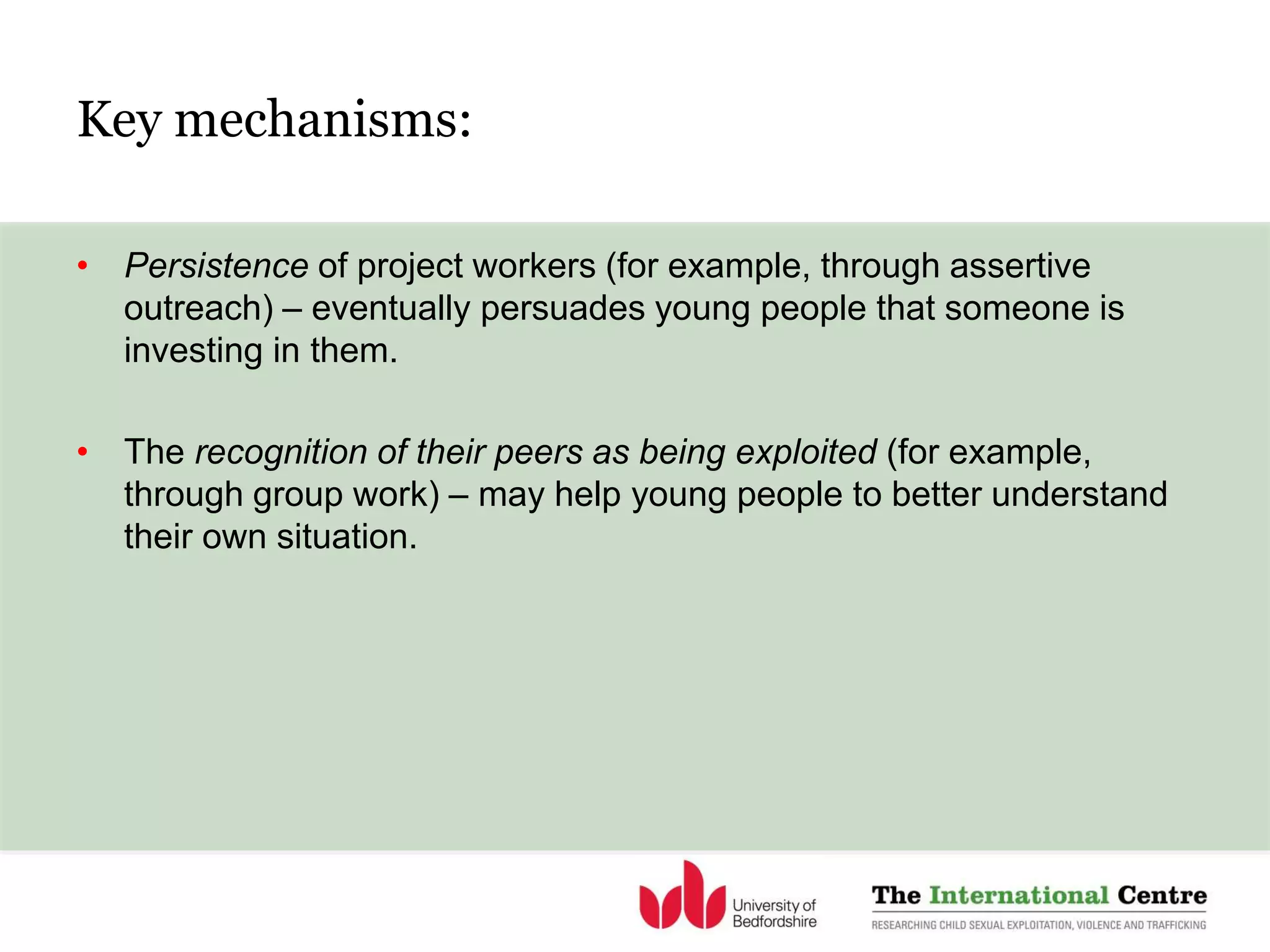 Key mechanisms:

• Persistence of project workers (for example, through assertive outreach) – eventually persuades young people that someone is investing in them.

• The recognition of their peers as being exploited (for example, through group work) – may help young people to better understand their own situation.

University of Bedfordshire

The International Centre
RESEARCHING CHILD SEXUAL EXPLOITATION, VIOLENCE AND TRAFFICKING